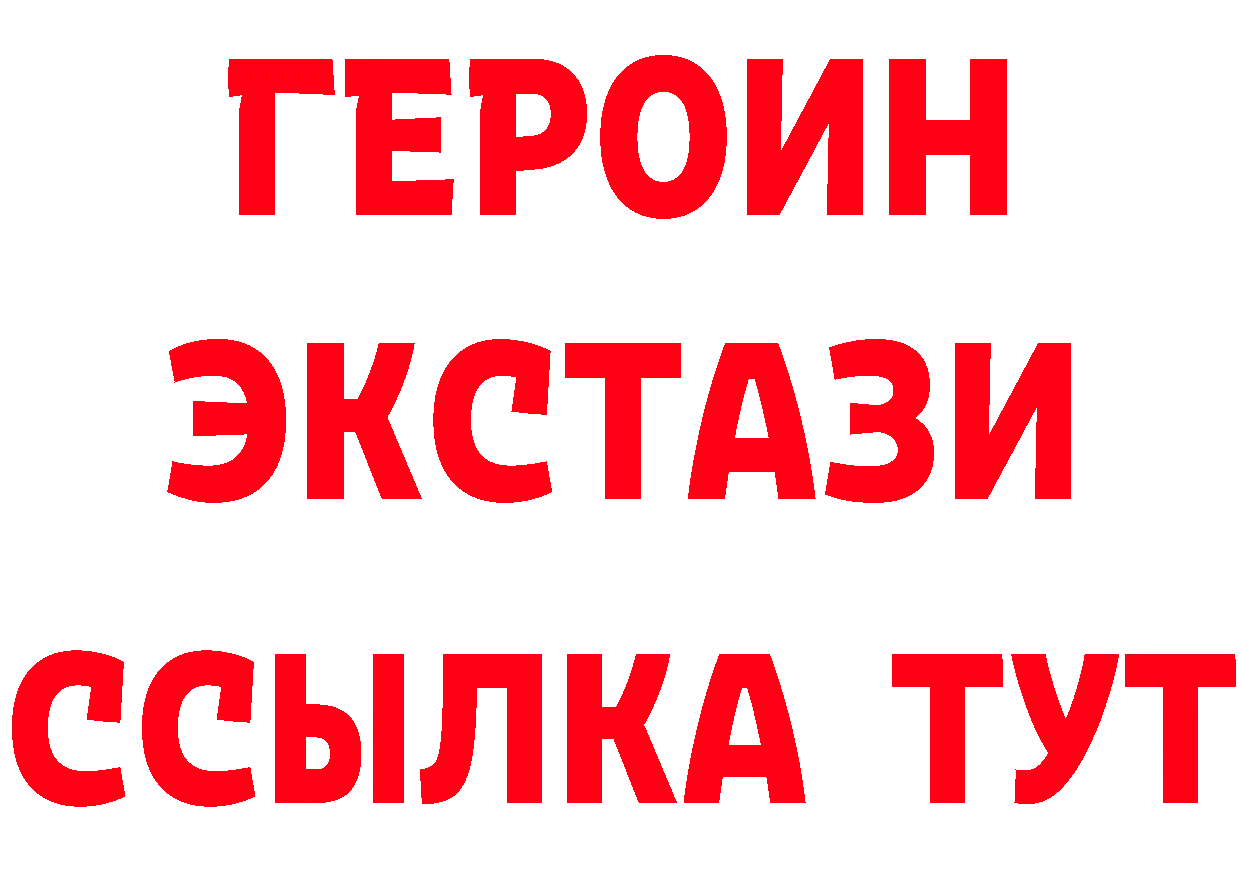 ГЕРОИН ЭКСТАЗИ ССЫЛКА ТУТ